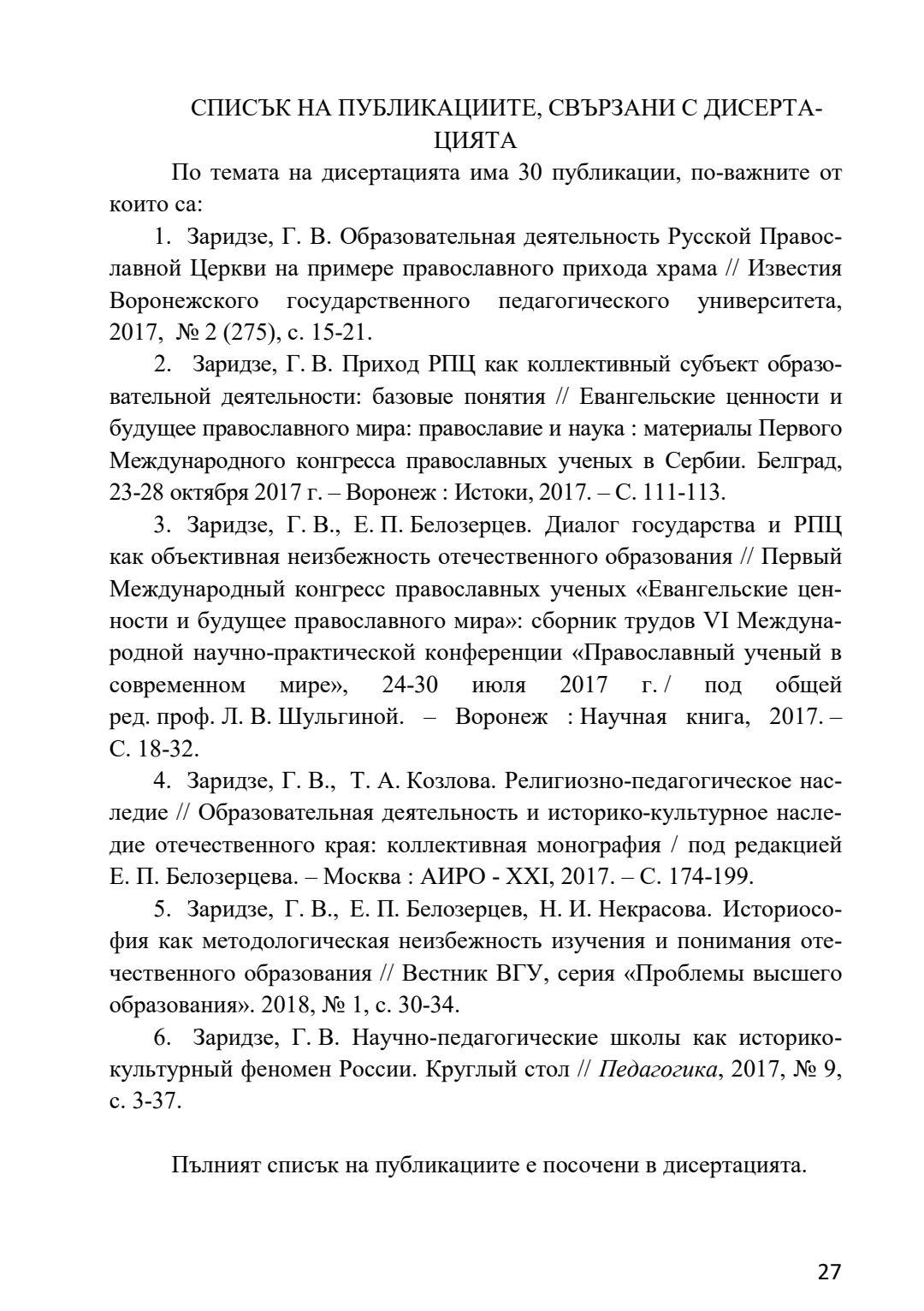 СПИСЪК НА ПУБЛИКАЦИИТЕ, СВЪРЗАНИ С ДИСЕРТАЦИЯТА

По темата на дисертацията има 30 публикации, по-важните от които са:

1. Заридзе, Г. В. Образовательная деятельность Русской Православной Церкви на примере православного прихода храма // Известия Воронежского государственного педагогического университета, 2017, № 2 (275), с. 15-21.

2. Заридзе, Г. В. Приход РПЦ как коллективный субъект образовательной деятельности: базовые понятия // Евангельские ценности и будущее православного мира: православие и наука : материалы Первого Международного конгресса православных ученых в Сербии. Белград, 23-28 октября 2017 г. – Воронеж : Истоки, 2017. – С. 111-113.

3. Заридзе, Г. В., Е. П. Белозерцев. Диалог государства и РПЦ как объективная неизбежность отечественного образования // Первый Международный конгресс православных ученых «Евангельские ценности и будущее православного мира»: сборник трудов VI Международной научно-практической конференции «Православный ученый в современном мире», 24-30 июля 2017 г. / под общей ред. проф. Л. В. Шульгиной. – Воронеж : Научная книга, 2017. – С. 18-32.

4. Заридзе, Г. В., Т. А. Козлова. Религиозно-педагогическое наследие // Образовательная деятельность и историко-культурное наследие отечественного края: коллективная монография / под редакцией Е. П. Белозерцева. – Москва : АИРО - XXI, 2017. – С. 174-199.

5. Заридзе, Г. В., Е. П. Белозерцев, Н. И. Некрасова. Историософия как методологическая неизбежность изучения и понимания отечественного образования // Вестник ВГУ, серия «Проблемы высшего образования». 2018, № 1, с. 30-34.

6. Заридзе, Г. В. Научно-педагогические школы как историко-культурный феномен России. Круглый стол // Педагогика, 2017, № 9, с. 3-37.

Пълният списък на публикациите е посочени в дисертацията.

27